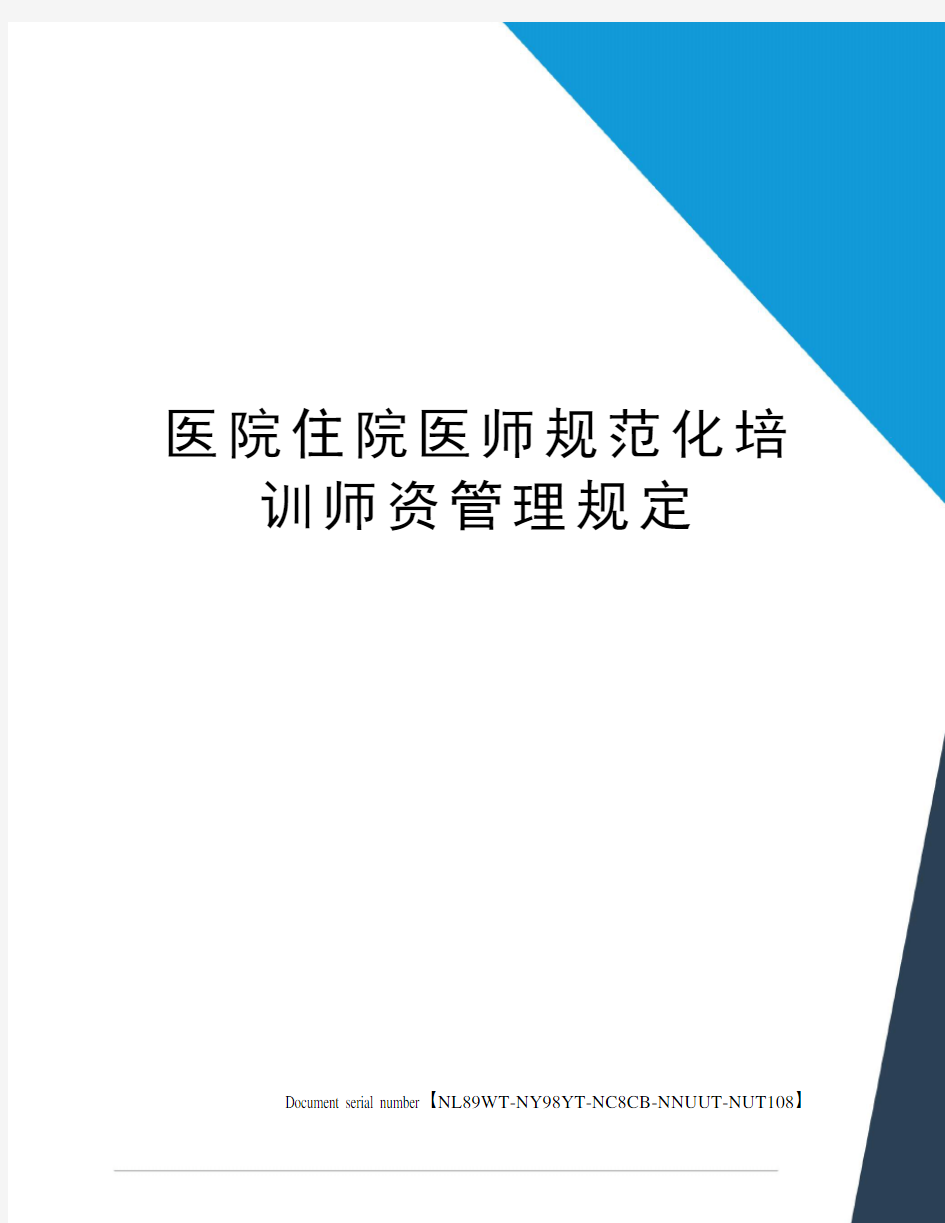 医院住院医师规范化培训师资管理规定

Document serial number【NL89WT-NY98YT-NC8CB-NNUUT-NUT108】